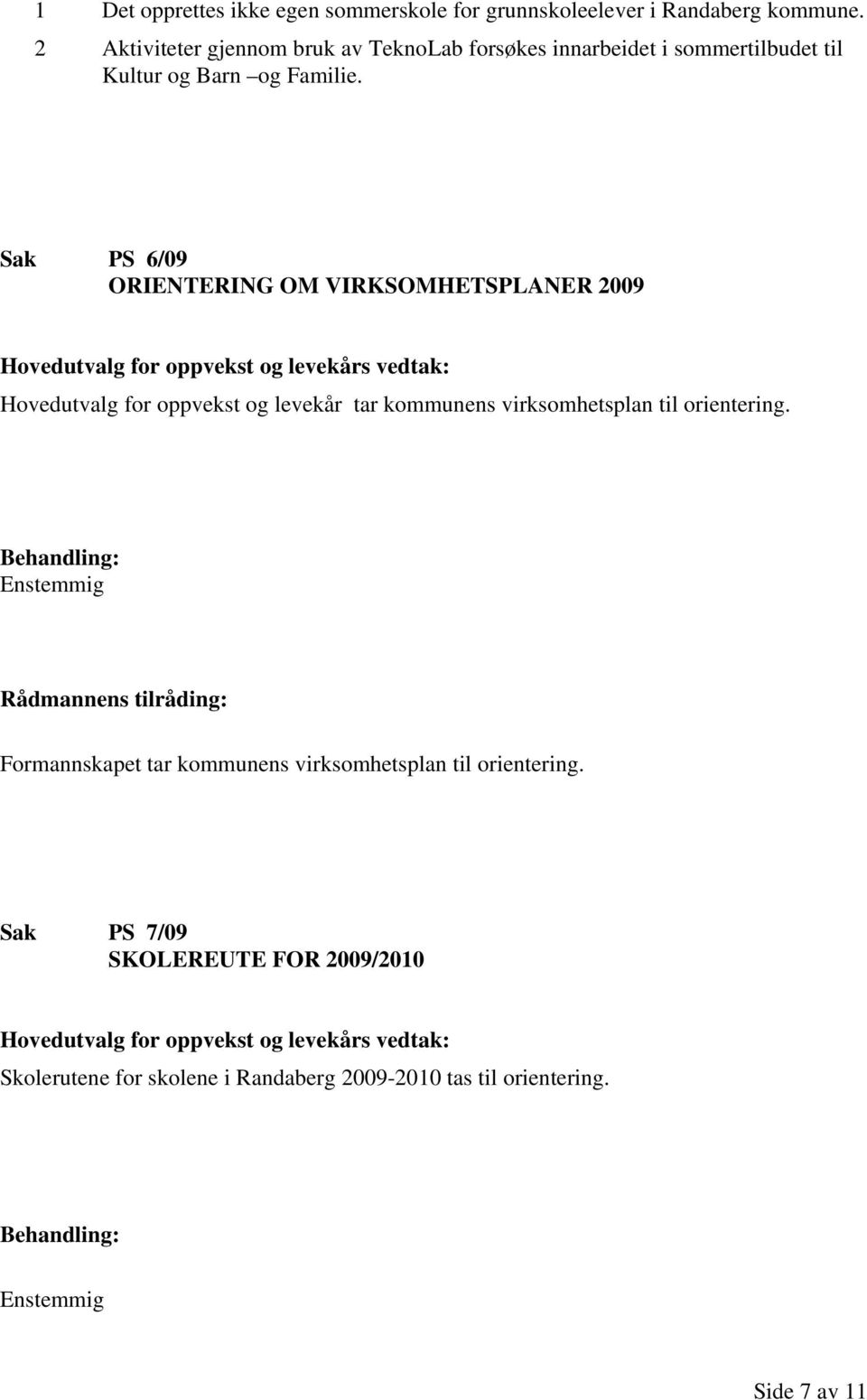 1 Det opprettes ikke egen sommerskole for grunnskoleelever i Randaberg kommune.
2 Aktiviteter gjennom bruk av TeknoLab forsøkes innarbeidet i sommertilbudet til Kultur og Barn –og Familie.

Sak PS 6/09
ORIENTERING OM VIRKSOMHETSPLANER 2009

Hovedutvalg for oppvekst og levekårs vedtak:
Hovedutvalg for oppvekst og levekår tar kommunens virksomhetsplan til orientering.

Behandling:
Enstemmig

Rådmannens tilråding:
Formannskapet tar kommunens virksomhetsplan til orientering.

Sak PS 7/09
SKOLEREUTE FOR 2009/2010

Hovedutvalg for oppvekst og levekårs vedtak:
Skolerutene for skolene i Randaberg 2009-2010 tas til orientering.

Behandling:

Enstemmig

Side 7 av 11